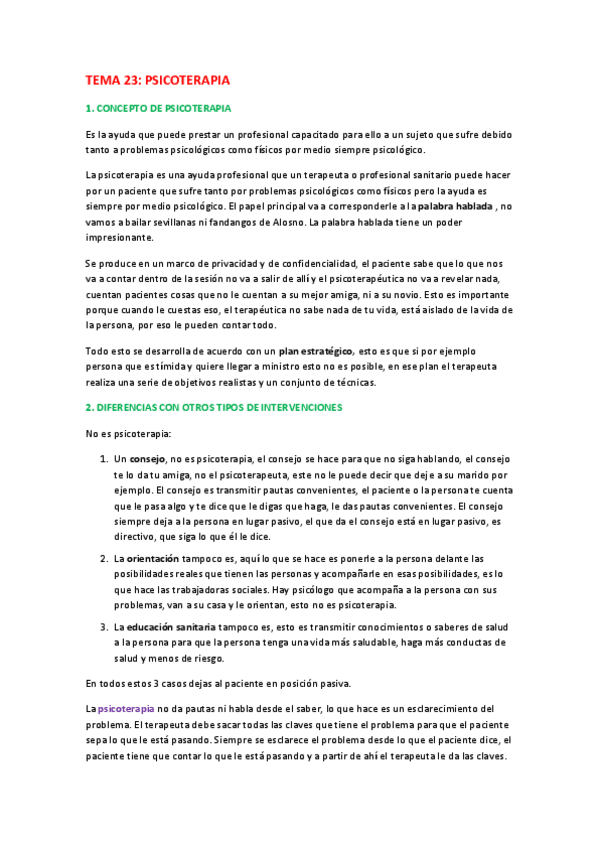 TEMA 23: PSICOTERAPIA

1. CONCEPTO DE PSICOTERAPIA

Es la ayuda que puede prestar un profesional capacitado para ello a un sujeto que sufre debido tanto a problemas psicológicos como físicos por medio siempre psicológico.

La psicoterapia es una ayuda profesional que un terapeuta o profesional sanitario puede hacer por un paciente que sufre tanto por problemas psicológicos como físicos pero la ayuda es siempre por medio psicológico. El papel principal va a corresponderle a la palabra hablada , no vamos a bailar sevillanas ni fandangos de Alosno. La palabra hablada tiene un poder impresionante.

Se produce en un marco de privacidad y de confidencialidad, el paciente sabe que lo que nos va a contar dentro de la sesión no va a salir de allí y el psicoterapéutica no va a revelar nada, cuentan pacientes cosas que no le cuentan a su mejor amiga, ni a su novio. Esto es importante porque cuando le cuestas eso, el terapéutica no sabe nada de tu vida, está aislado de la vida de la persona, por eso le pueden contar todo.

Todo esto se desarrolla de acuerdo con un plan estratégico, esto es que si por ejemplo persona que es tímida y quiere llegar a ministro esto no es posible, en ese plan el terapeuta realiza una serie de objetivos realistas y un conjunto de técnicas.

2. DIFERENCIAS CON OTROS TIPOS DE INTERVENCIONES

No es psicoterapia:

1. Un consejo, no es psicoterapia, el consejo se hace para que no siga hablando, el consejo te lo da tu amiga, no el psicoterapeuta, este no le puede decir que deje a su marido por ejemplo. El consejo es transmitir pautas convenientes, el paciente o la persona te cuenta que le pasa algo y te dice que le digas que haga, le das pautas convenientes. El consejo siempre deja a la persona en lugar pasivo, el que da el consejo está en lugar pasivo, es directivo, que siga lo que él le dice.

2. La orientación tampoco es, aquí lo que se hace es ponerle a la persona delante las posibilidades reales que tienen las personas y acompañarle en esas posibilidades, es lo que hace las trabajadoras sociales. Hay psicólogo que acompaña a la persona con sus problemas, van a su casa y le orientan, esto no es psicoterapia.

3. La educación sanitaria tampoco es, esto es transmitir conocimientos o saberes de salud a la persona para que la persona tenga una vida más saludable, haga más conductas de salud y menos de riesgo.

En todos estos 3 casos dejas al paciente en posición pasiva.

La psicoterapia no da pautas ni habla desde el saber, lo que hace es un esclarecimiento del problema. El terapeuta debe sacar todas las claves que tiene el problema para que el paciente sepa lo que le está pasando. Siempre se esclarece el problema desde lo que el paciente dice, el paciente tiene que contar lo que le está pasando y a partir de ahí el terapeuta le da las claves.